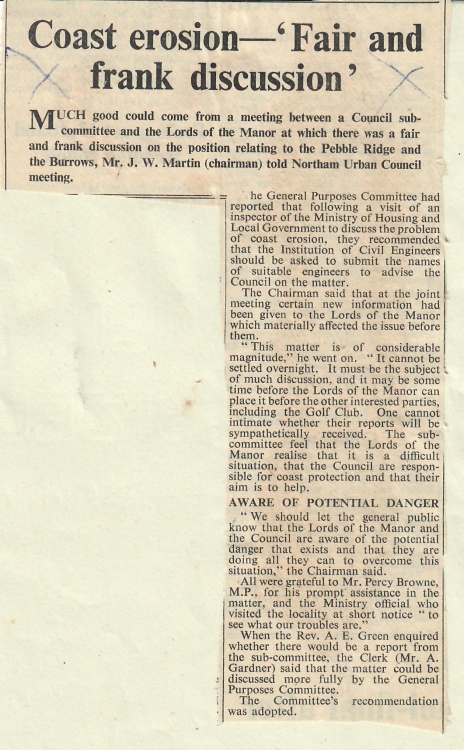 Coast erosion—'Fair and frank discussion'

MUCH good could come from a meeting between a Council sub-committee and the Lords of the Manor at which there was a fair and frank discussion on the position relating to the Pebble Ridge and the Burrows, Mr. J. W. Martin (chairman) told Northam Urban Council meeting.

he General Purposes Committee had reported that following a visit of an inspector of the Ministry of Housing and Local Government to discuss the problem of coast erosion, they recommended that the Institution of Civil Engineers should be asked to submit the names of suitable engineers to advise the Council on the matter.

The Chairman said that at the joint meeting certain new information had been given to the Lords of the Manor which materially affected the issue before them.

"This matter is of considerable magnitude," he went on. "It cannot be settled overnight. It must be the subject of much discussion, and it may be some time before the Lords of the Manor can place it before the other interested parties, including the Golf Club. One cannot intimate whether their reports will be sympathetically received. The sub-committee feel that the Lords of the Manor realise that it is a difficult situation, that the Council are responsible for coast protection and that their aim is to help.

AWARE OF POTENTIAL DANGER

"We should let the general public know that the Lords of the Manor and the Council are aware of the potential danger that exists and that they are doing all they can to overcome this situation," the Chairman said.

All were grateful to Mr. Percy Browne, M.P., for his prompt assistance in the matter, and the Ministry official who visited the locality at short notice "to see what our troubles are."

When the Rev. A. E. Green enquired whether there would be a report from the sub-committee, the Clerk (Mr. A. Gardner) said that the matter could be discussed more fully by the General Purposes Committee.

The Committee's recommendation was adopted.